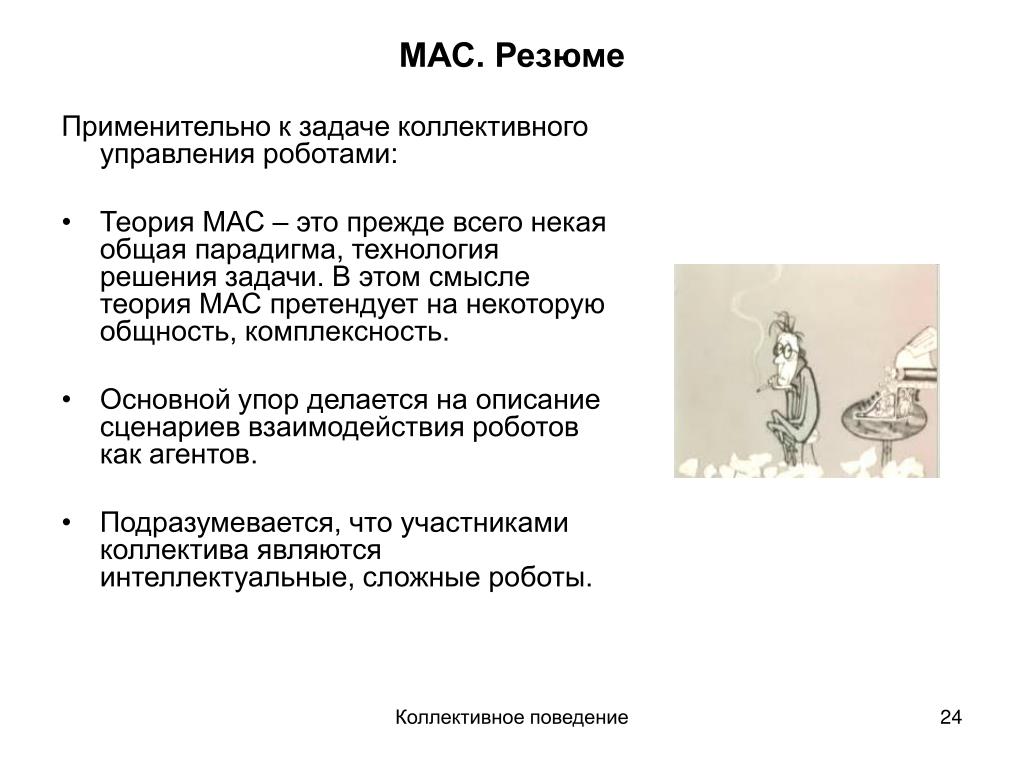 МАС. Резюме

Применительно к задаче коллективного управления роботами:

• Теория МАС – это прежде всего некая общая парадигма, технология решения задачи. В этом смысле теория МАС претендует на некоторую общность, комплексность.

• Основной упор делается на описание сценариев взаимодействия роботов как агентов.

• Подразумевается, что участниками коллектива являются интеллектуальные, сложные роботы.

Коллективное поведение

24